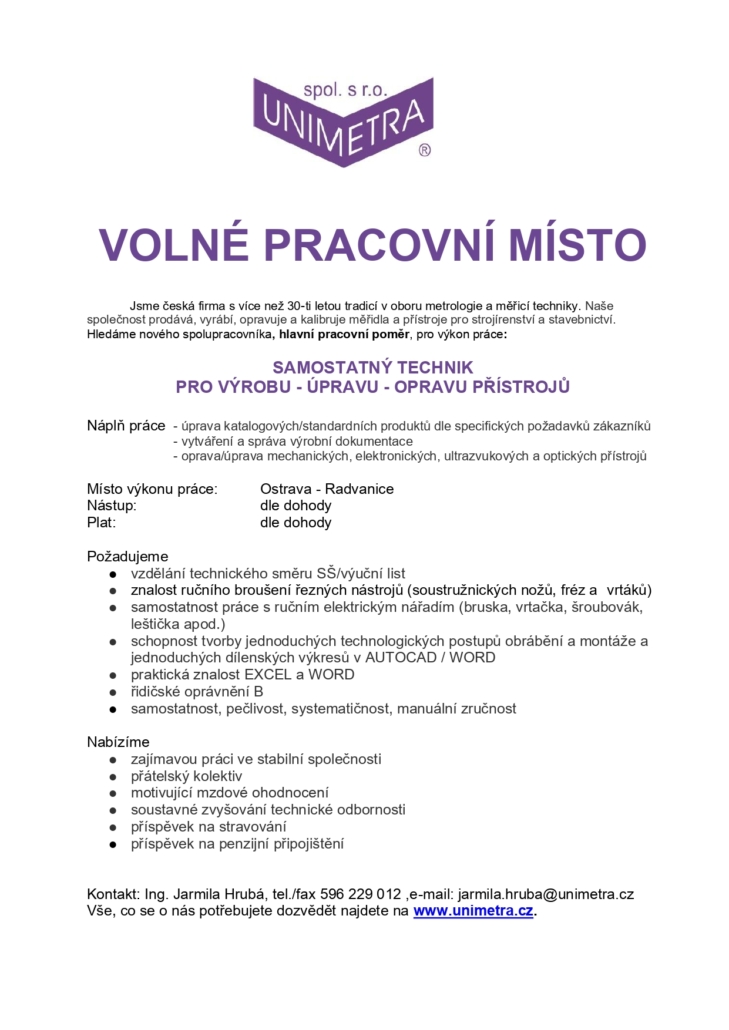 spol. s r.o.
UNIMETRA
®

VOLNÉ PRACOVNÍ MÍSTO

Jsme česká firma s více než 30-ti letou tradicí v oboru metrologie a měřicí techniky. Naše společnost prodává, vyrábí, opravuje a kalibruje měřidla a přístroje pro strojírenství a stavebnictví. Hledáme nového spolupracovníka, hlavní pracovní poměr, pro výkon práce:

SAMOSTATNÝ TECHNIK
PRO VÝROBU - ÚPRAVU - OPRAVU PŘÍSTROJŮ

Náplň práce - úprava katalogových/standardních produktů dle specifických požadavků zákazníků
- vytváření a správa výrobní dokumentace
- oprava/úprava mechanických, elektronických, ultrazvukových a optických přístrojů

Místo výkonu práce: Ostrava - Radvanice
Nástup: dle dohody
Plat: dle dohody

Požadujeme
● vzdělání technického směru SŠ/výuční list
● znalost ručního broušení řezných nástrojů (soustružnických nožů, fréz a vrtáků)
● samostatnost práce s ručním elektrickým nářadím (bruska, vrtačka, šroubovák, leštička apod.)
● schopnost tvorby jednoduchých technologických postupů obrábění a montáže a jednoduchých dílenských výkresů v AUTOCAD / WORD
● praktická znalost EXCEL a WORD
● řidičské oprávnění B
● samostatnost, pečlivost, systematičnost, manuální zručnost

Nabízíme
● zajímavou práci ve stabilní společnosti
● přátelský kolektiv
● motivující mzdové ohodnocení
● soustavné zvyšování technické odbornosti
● příspěvek na stravování
● příspěvek na penzijní připojištění

Kontakt: Ing. Jarmila Hrubá, tel./fax 596 229 012 ,e-mail: jarmila.hruba@unimetra.cz
Vše, co se o nás potřebujete dozvědět najdete na www.unimetra.cz.